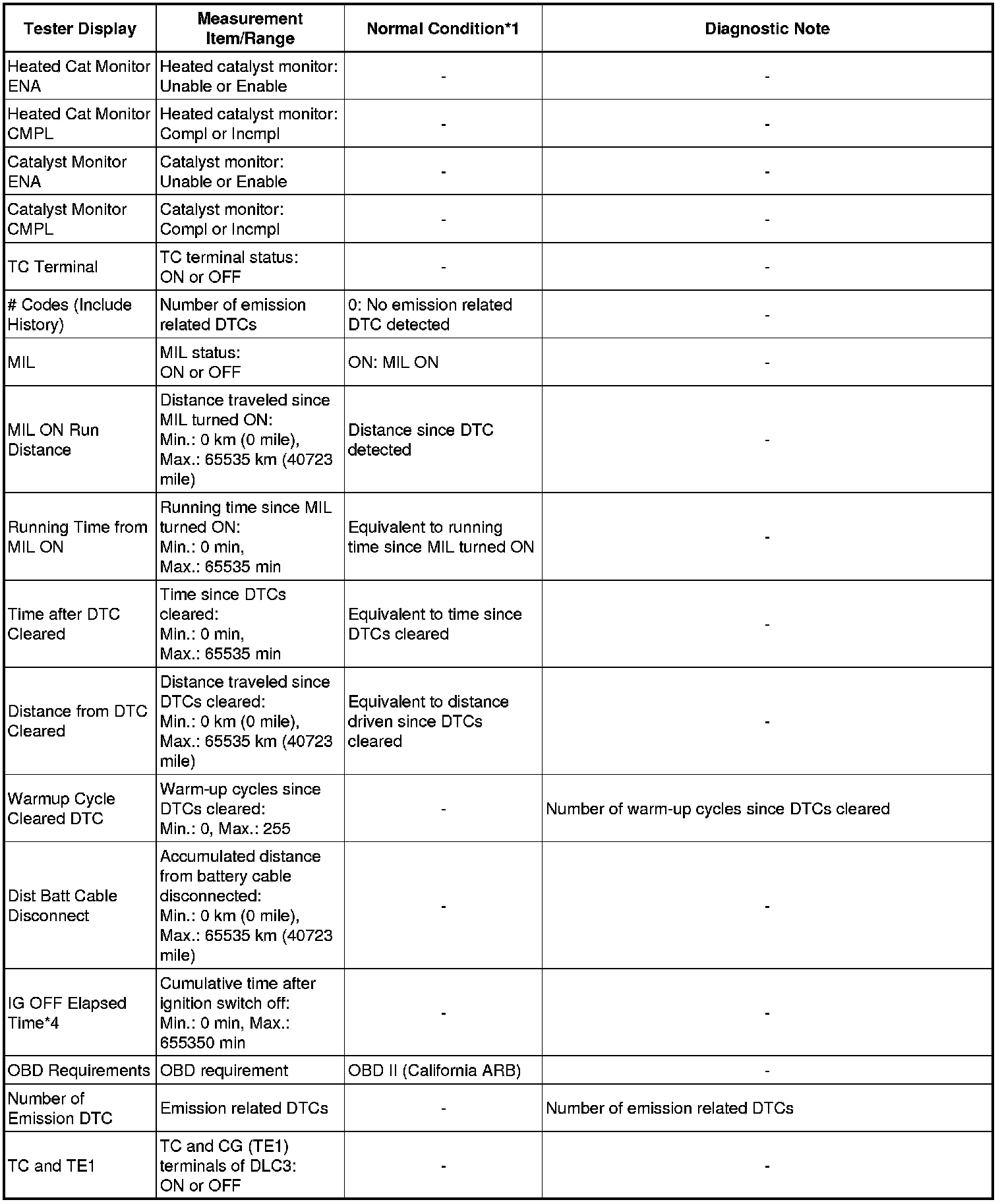 | Tester Display | Measurement Item/Range | Normal Condition*1 | Diagnostic Note |
|---|---|---|---|
| Heated Cat Monitor ENA | Heated catalyst monitor: Unable or Enable | - | - |
| Heated Cat Monitor CMPL | Heated catalyst monitor: Compl or Incmpl | - | - |
| Catalyst Monitor ENA | Catalyst monitor: Unable or Enable | - | - |
| Catalyst Monitor CMPL | Catalyst monitor: Compl or Incmpl | - | - |
| TC Terminal | TC terminal status: ON or OFF | - | - |
| # Codes (Include History) | Number of emission related DTCs | 0: No emission related DTC detected | - |
| MIL | MIL status: ON or OFF | ON: MIL ON | - |
| MIL ON Run Distance | Distance traveled since MIL turned ON: Min.: 0 km (0 mile), Max.: 65535 km (40723 mile) | Distance since DTC detected | - |
| Running Time from MIL ON | Running time since MIL turned ON: Min.: 0 min, Max.: 65535 min | Equivalent to running time since MIL turned ON | - |
| Time after DTC Cleared | Time since DTCs cleared: Min.: 0 min, Max.: 65535 min | Equivalent to time since DTCs cleared | - |
| Distance from DTC Cleared | Distance traveled since DTCs cleared: Min.: 0 km (0 mile), Max.: 65535 km (40723 mile) | Equivalent to distance driven since DTCs cleared | - |
| Warmup Cycle Cleared DTC | Warm-up cycles since DTCs cleared: Min.: 0, Max.: 255 | - | Number of warm-up cycles since DTCs cleared |
| Dist Batt Cable Disconnect | Accumulated distance from battery cable disconnected: Min.: 0 km (0 mile), Max.: 65535 km (40723 mile) | - | - |
| IG OFF Elapsed Time*4 | Cumulative time after ignition switch off: Min.: 0 min, Max.: 655350 min | - | - |
| OBD Requirements | OBD requirement | OBD II (California ARB) | - |
| Number of Emission DTC | Emission related DTCs | - | Number of emission related DTCs |
| TC and TE1 | TC and CG (TE1) terminals of DLC3: ON or OFF | - | - |